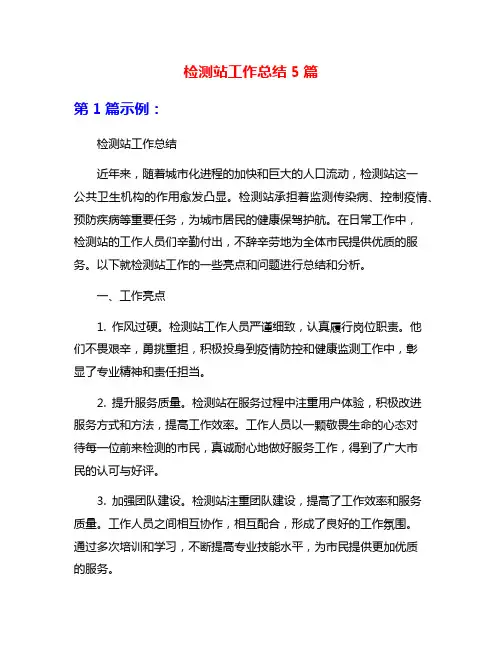 检测站工作总结 5 篇

第 1 篇示例：

检测站工作总结

近年来，随着城市化进程的加快和巨大的人口流动，检测站这一公共卫生机构的作用愈发凸显。检测站承担着监测传染病、控制疫情、预防疾病等重要任务，为城市居民的健康保驾护航。在日常工作中，检测站的工作人员们辛勤付出，不辞辛劳地为全体市民提供优质的服务。以下就检测站工作的一些亮点和问题进行总结和分析。

一、工作亮点

1. 作风过硬。检测站工作人员严谨细致，认真履行岗位职责。他们不畏艰辛，勇挑重担，积极投身到疫情防控和健康监测工作中，彰显了专业精神和责任担当。

2. 提升服务质量。检测站在服务过程中注重用户体验，积极改进服务方式和方法，提高工作效率。工作人员以一颗敬畏生命的心态对待每一位前来检测的市民，真诚耐心地做好服务工作，得到了广大市民的认可与好评。

3. 加强团队建设。检测站注重团队建设，提高了工作效率和服务质量。工作人员之间相互协作，相互配合，形成了良好的工作氛围。通过多次培训和学习，不断提高专业技能水平，为市民提供更加优质的服务。